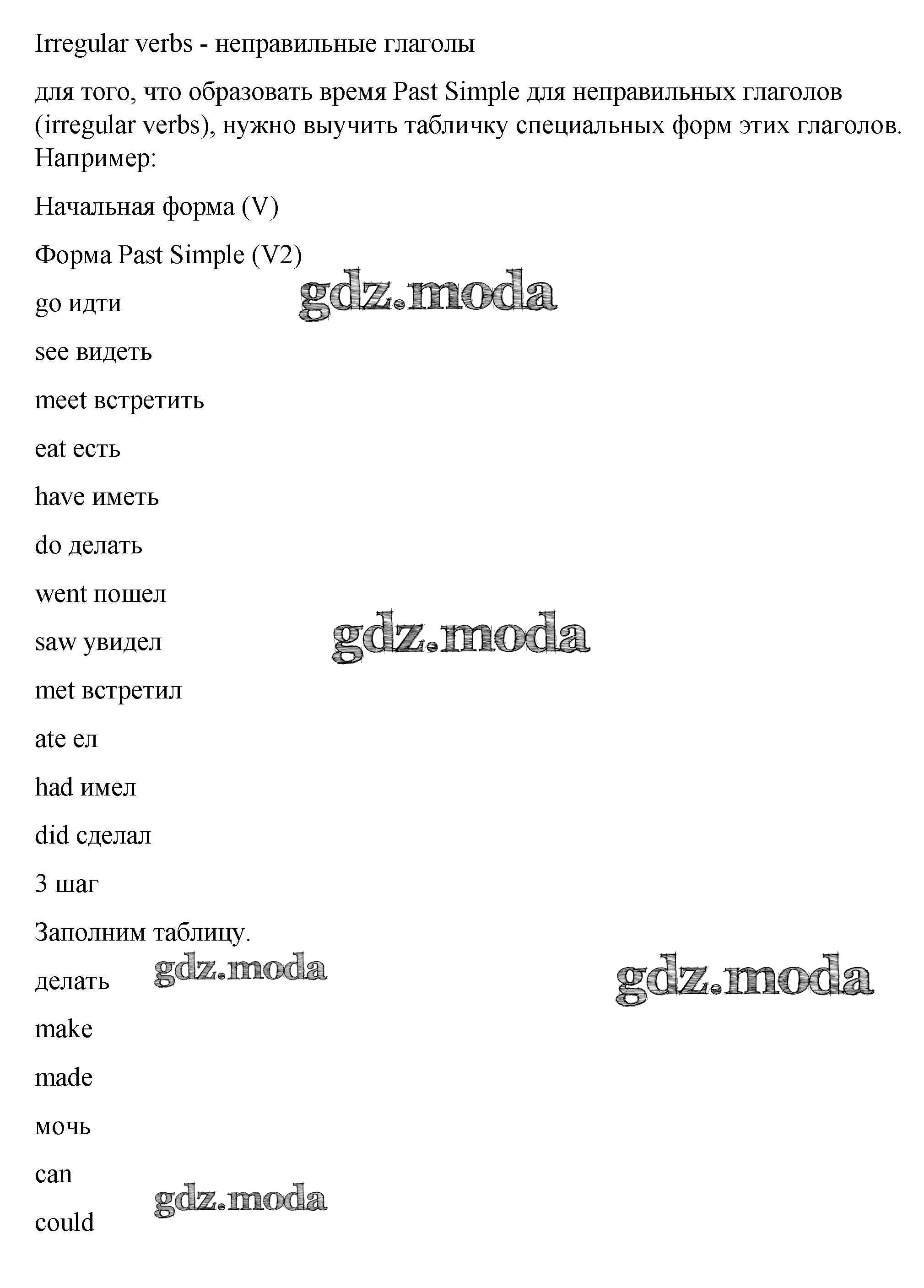 Irregular verbs - неправильные глаголы

для того, что образовать время Past Simple для неправильных глаголов (irregular verbs), нужно выучить табличку специальных форм этих глаголов. Например:

Начальная форма (V)

Форма Past Simple (V2)

go идти

see видеть

meet встретить

eat есть

have иметь

do делать

went пошел

saw увидел

met встретил

ate ел

had имел

did сделал

3 шаг

Заполним таблицу.

делать

make

made

мочь

can

could

gdz.moda